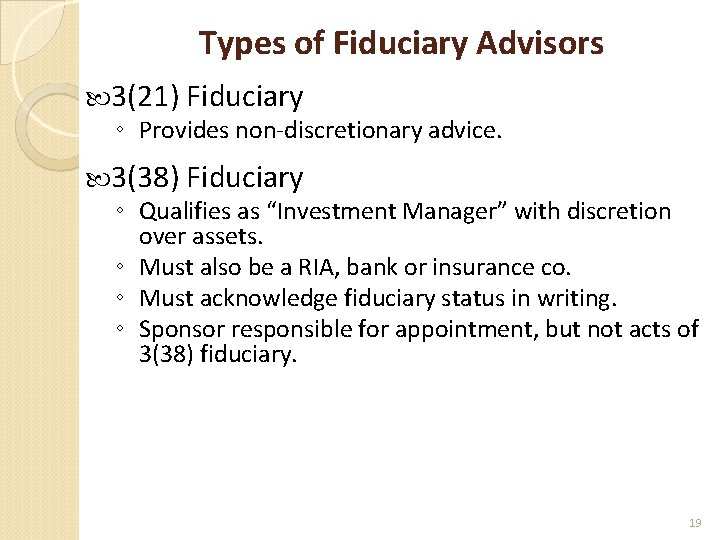 Types of Fiduciary Advisors

3(21) Fiduciary
◦ Provides non-discretionary advice.

3(38) Fiduciary
◦ Qualifies as “Investment Manager” with discretion over assets.
◦ Must also be a RIA, bank or insurance co.
◦ Must acknowledge fiduciary status in writing.
◦ Sponsor responsible for appointment, but not acts of 3(38) fiduciary.

19